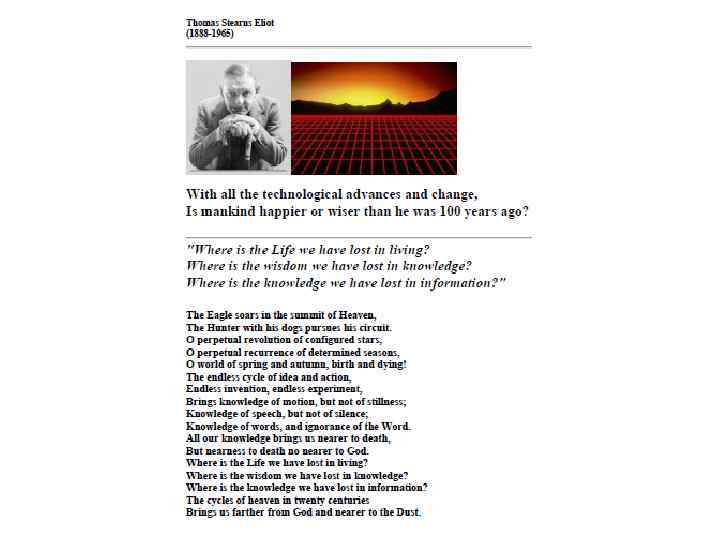 Thomas Stearns Eliot
(1888-1965)

With all the technological advances and change,
Is mankind happier or wiser than he was 100 years ago?

"Where is the Life we have lost in living?
Where is the wisdom we have lost in knowledge?
Where is the knowledge we have lost in information?"

The Eagle soars in the summit of Heaven,
The Hunter with his dogs pursues his circuit.
O perpetual revolution of configured stars,
O perpetual recurrence of determined seasons,
O world of spring and autumn, birth and dying!
The endless cycle of idea and action,
Endless invention, endless experiment,
Brings knowledge of motion, but not of stillness;
Knowledge of speech, but not of silence;
Knowledge of words, and ignorance of the Word.
All our knowledge brings us nearer to death,
But nearness to death no nearer to God.
Where is the Life we have lost in living?
Where is the wisdom we have lost in knowledge?
Where is the knowledge we have lost in information?
The cycles of heaven in twenty centuries
Brings us farther from God and nearer to the Dust.